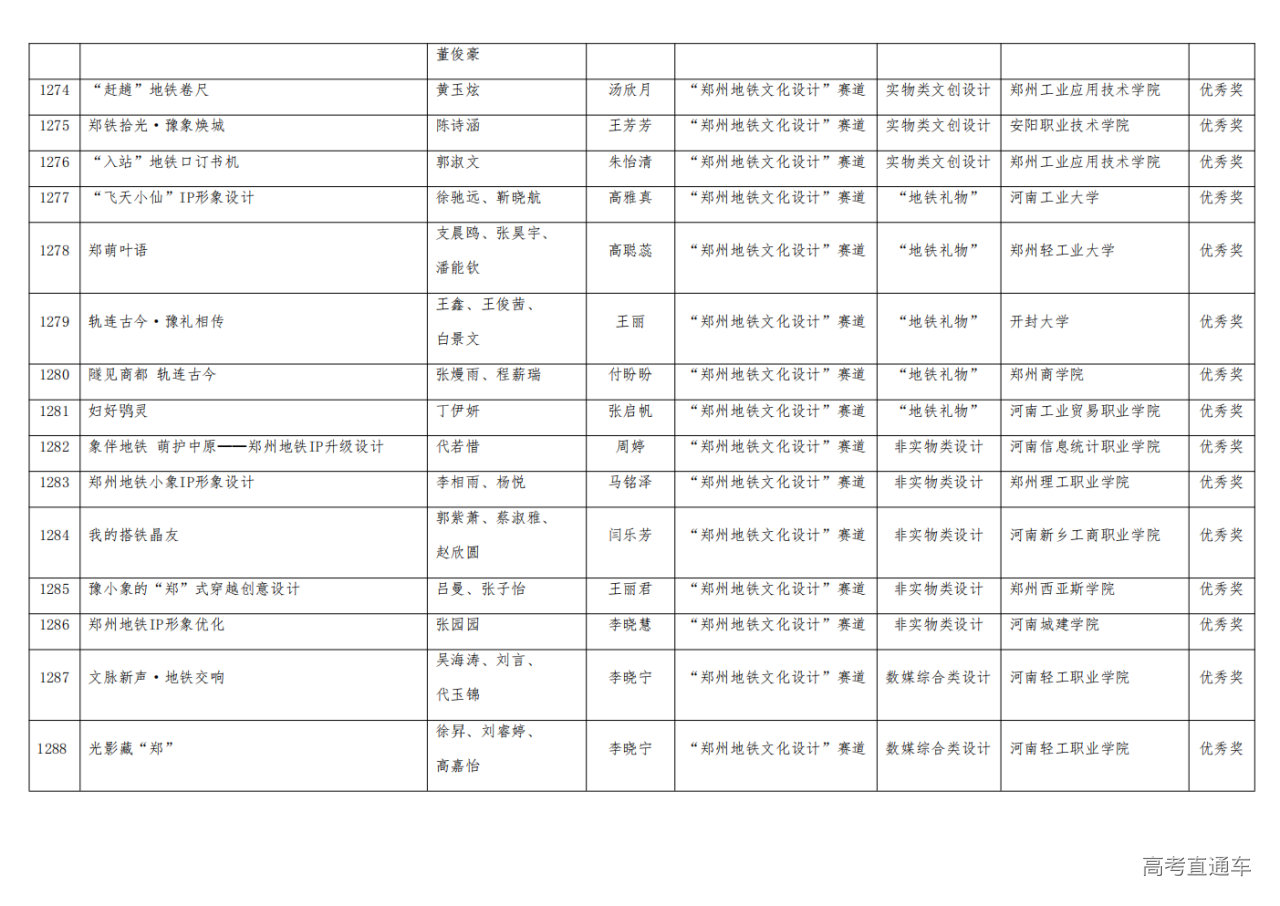 |  |  |  |  |  |  |  |  |
|---|---|---|---|---|---|---|---|
|  |  | 董俊豪 |  |  |  |  |  |
| 1274 | “赶趟”地铁卷尺 | 黄玉炫 | 汤欣月 | “郑州地铁文化设计”赛道 | 实物类文创设计 | 郑州工业应用技术学院 | 优秀奖 |
| 1275 | 郑铁拾光·豫象焕城 | 陈诗涵 | 王芳芳 | “郑州地铁文化设计”赛道 | 实物类文创设计 | 安阳职业技术学院 | 优秀奖 |
| 1276 | “入站”地铁口订书机 | 郭淑文 | 朱怡清 | “郑州地铁文化设计”赛道 | 实物类文创设计 | 郑州工业应用技术学院 | 优秀奖 |
| 1277 | “飞天小仙”IP形象设计 | 徐驰远、靳晓航 | 高雅真 | “郑州地铁文化设计”赛道 | “地铁礼物” | 河南工业大学 | 优秀奖 |
| 1278 | 郑萌叶语 | 支晨鸥、张昊宇、潘能钦 | 高聪蕊 | “郑州地铁文化设计”赛道 | “地铁礼物” | 郑州轻工业大学 | 优秀奖 |
| 1279 | 轨连古今·豫礼相传 | 王鑫、王俊茜、白景文 | 王丽 | “郑州地铁文化设计”赛道 | “地铁礼物” | 开封大学 | 优秀奖 |
| 1280 | 隧见商都 轨连古今 | 张嫚雨、程薪瑞 | 付盼盼 | “郑州地铁文化设计”赛道 | “地铁礼物” | 郑州商学院 | 优秀奖 |
| 1281 | 妇好鸮灵 | 丁伊妍 | 张启帆 | “郑州地铁文化设计”赛道 | “地铁礼物” | 河南工业贸易职业学院 | 优秀奖 |
| 1282 | 象伴地铁 萌护中原——郑州地铁IP升级设计 | 代若惜 | 周婷 | “郑州地铁文化设计”赛道 | 非实物类设计 | 河南信息统计职业学院 | 优秀奖 |
| 1283 | 郑州地铁小象IP形象设计 | 李相雨、杨悦 | 马铭泽 | “郑州地铁文化设计”赛道 | 非实物类设计 | 郑州理工职业学院 | 优秀奖 |
| 1284 | 我的搭铁晶友 | 郭紫萧、蔡淑雅、赵欣圆 | 闫乐芳 | “郑州地铁文化设计”赛道 | 非实物类设计 | 河南新乡工商职业学院 | 优秀奖 |
| 1285 | 豫小象的“郑”式穿越创意设计 | 吕曼、张子怡 | 王丽君 | “郑州地铁文化设计”赛道 | 非实物类设计 | 郑州西亚斯学院 | 优秀奖 |
| 1286 | 郑州地铁IP形象优化 | 张园园 | 李晓慧 | “郑州地铁文化设计”赛道 | 非实物类设计 | 河南城建学院 | 优秀奖 |
| 1287 | 文脉新声·地铁交响 | 吴海涛、刘言、代玉锦 | 李晓宁 | “郑州地铁文化设计”赛道 | 数媒综合类设计 | 河南轻工职业学院 | 优秀奖 |
| 1288 | 光影藏“郑” | 徐昇、刘睿婷、高嘉怡 | 李晓宁 | “郑州地铁文化设计”赛道 | 数媒综合类设计 | 河南轻工职业学院 | 优秀奖 |

高考直通车